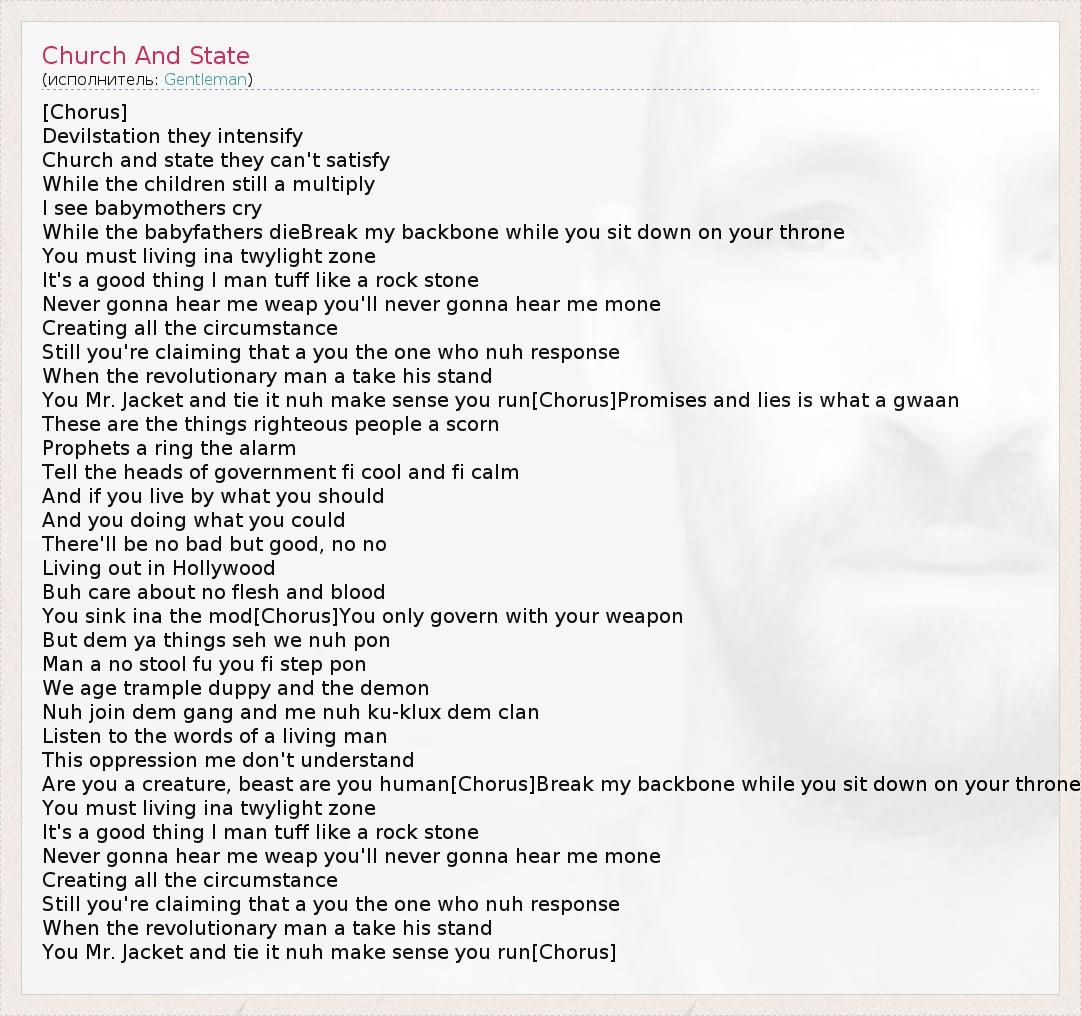 Church And State
(исполнитель: Gentleman)

[Chorus]
Devilstation they intensify
Church and state they can't satisfy
While the children still a multiply
I see babymothers cry
While the babyfathers dieBreak my backbone while you sit down on your throne
You must living ina twylight zone
It's a good thing I man tuff like a rock stone
Never gonna hear me weap you'll never gonna hear me mone
Creating all the circumstance
Still you're claiming that a you the one who nuh response
When the revolutionary man a take his stand
You Mr. Jacket and tie it nuh make sense you run[Chorus]Promises and lies is what a gwaan
These are the things righteous people a scorn
Prophets a ring the alarm
Tell the heads of government fi cool and fi calm
And if you live by what you should
And you doing what you could
There'll be no bad but good, no no
Living out in Hollywood
Buh care about no flesh and blood
You sink ina the mod[Chorus]You only govern with your weapon
But dem ya things seh we nuh pon
Man a no stool fu you fi step pon
We age trample duppy and the demon
Nuh join dem gang and me nuh ku-klux dem clan
Listen to the words of a living man
This oppression me don't understand
Are you a creature, beast are you human[Chorus]Break my backbone while you sit down on your throne
You must living ina twylight zone
It's a good thing I man tuff like a rock stone
Never gonna hear me weap you'll never gonna hear me mone
Creating all the circumstance
Still you're claiming that a you the one who nuh response
When the revolutionary man a take his stand
You Mr. Jacket and tie it nuh make sense you run[Chorus]